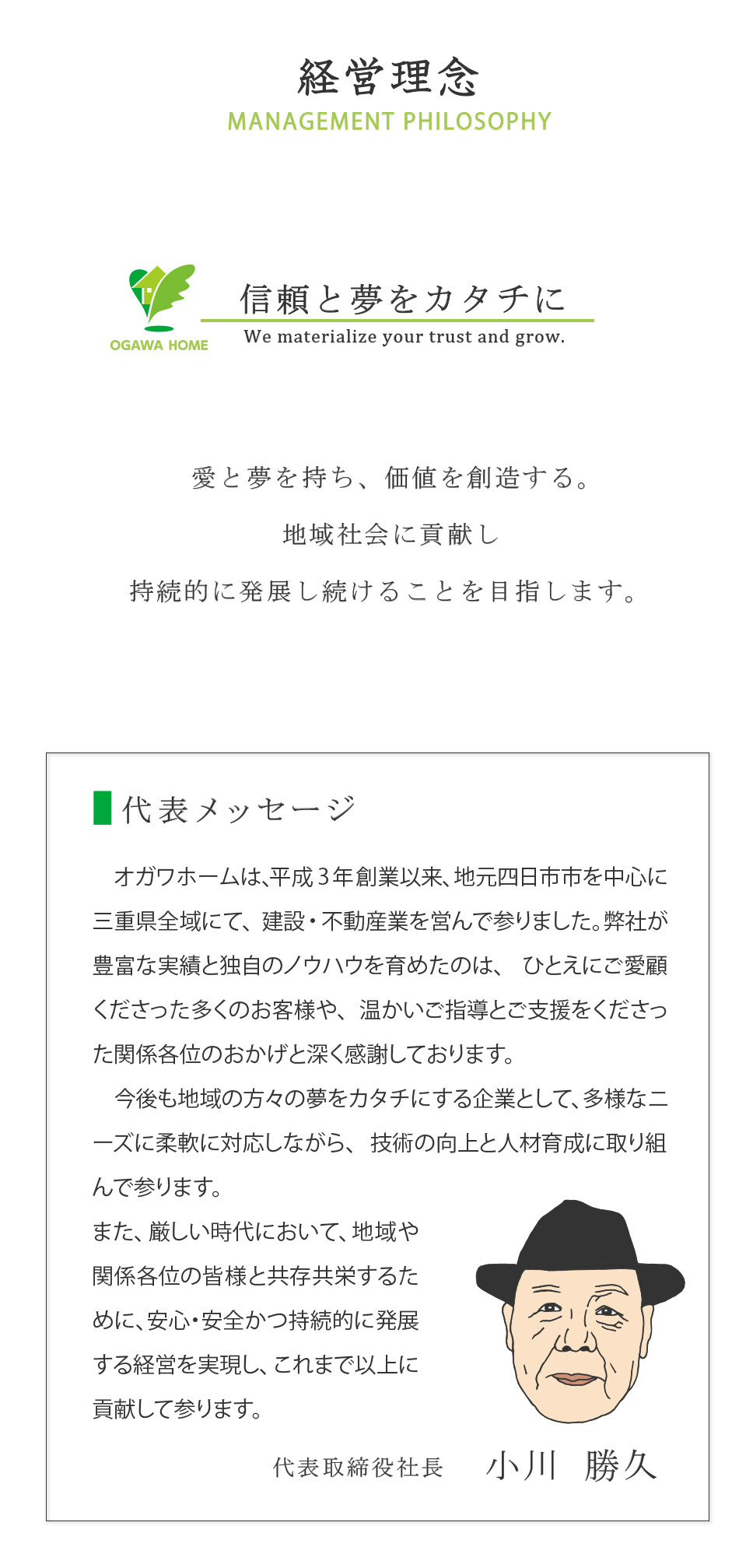 経営理念
MANAGEMENT PHILOSOPHY

OGAWA HOME
信頼と夢をカタチに
We materialize your trust and grow.

愛と夢を持ち、価値を創造する。
地域社会に貢献し
持続的に発展し続けることを目指します。

代表メッセージ

オガワホームは、平成３年創業以来、地元四日市市を中心に三重県全域にて、建設・不動産業を営んで参りました。弊社が豊富な実績と独自のノウハウを育めたのは、ひとえにご愛顧くださった多くのお客様や、温かいご指導とご支援をくださった関係各位のおかげと深く感謝しております。

今後も地域の方々の夢をカタチにする企業として、多様なニーズに柔軟に対応しながら、技術の向上と人材育成に取り組んで参ります。
また、厳しい時代において、地域や関係各位の皆様と共存共栄するために、安心・安全かつ持続的に発展する経営を実現し、これまで以上に貢献して参ります。

代表取締役社長　小川　勝久